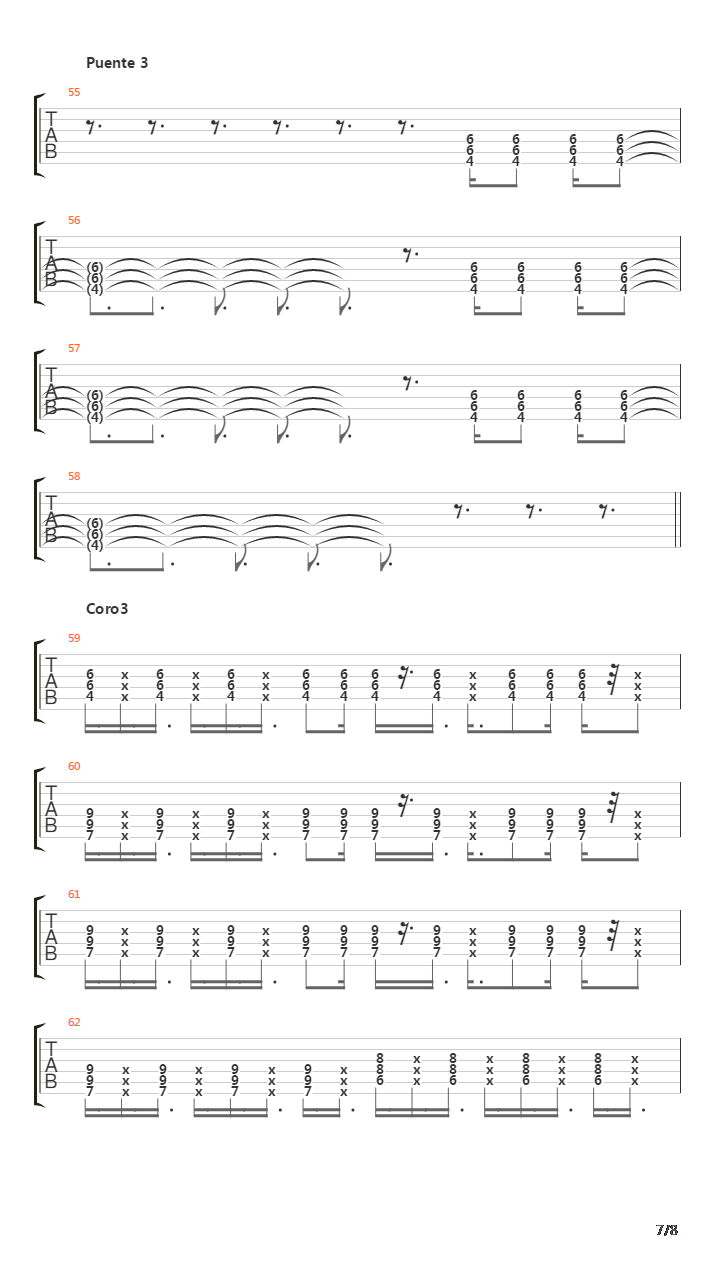 Puente 3

55
T
A
B
6 6 6 6
6 6 6 6
4 4 4 4

56
T
A
B
(6)
(6)
(4)
6 6 6 6
6 6 6 6
4 4 4 4

57
T
A
B
(6)
(6)
(4)
6 6 6 6
6 6 6 6
4 4 4 4

58
T
A
B
(6)
(6)
(4)

Coro3

59
T
A
B
6 x 6 x 6 x 6 6 6 6 x 6 6 6 x
6 x 6 x 6 x 6 6 6 6 x 6 6 6 x
4 x 4 x 4 x 4 4 4 4 x 4 4 4 x

60
T
A
B
9 x 9 x 9 x 9 9 9 9 x 9 9 9 x
9 x 9 x 9 x 9 9 9 9 x 9 9 9 x
7 x 7 x 7 x 7 7 7 7 x 7 7 7 x

61
T
A
B
9 x 9 x 9 x 9 9 9 9 x 9 9 9 x
9 x 9 x 9 x 9 9 9 9 x 9 9 9 x
7 x 7 x 7 x 7 7 7 7 x 7 7 7 x

62
T
A
B
9 x 9 x 9 x 9 x 8 x 8 x 8 x 8 x
9 x 9 x 9 x 9 x 8 x 8 x 8 x 8 x
7 x 7 x 7 x 7 x 6 x 6 x 6 x 6 x

7/8